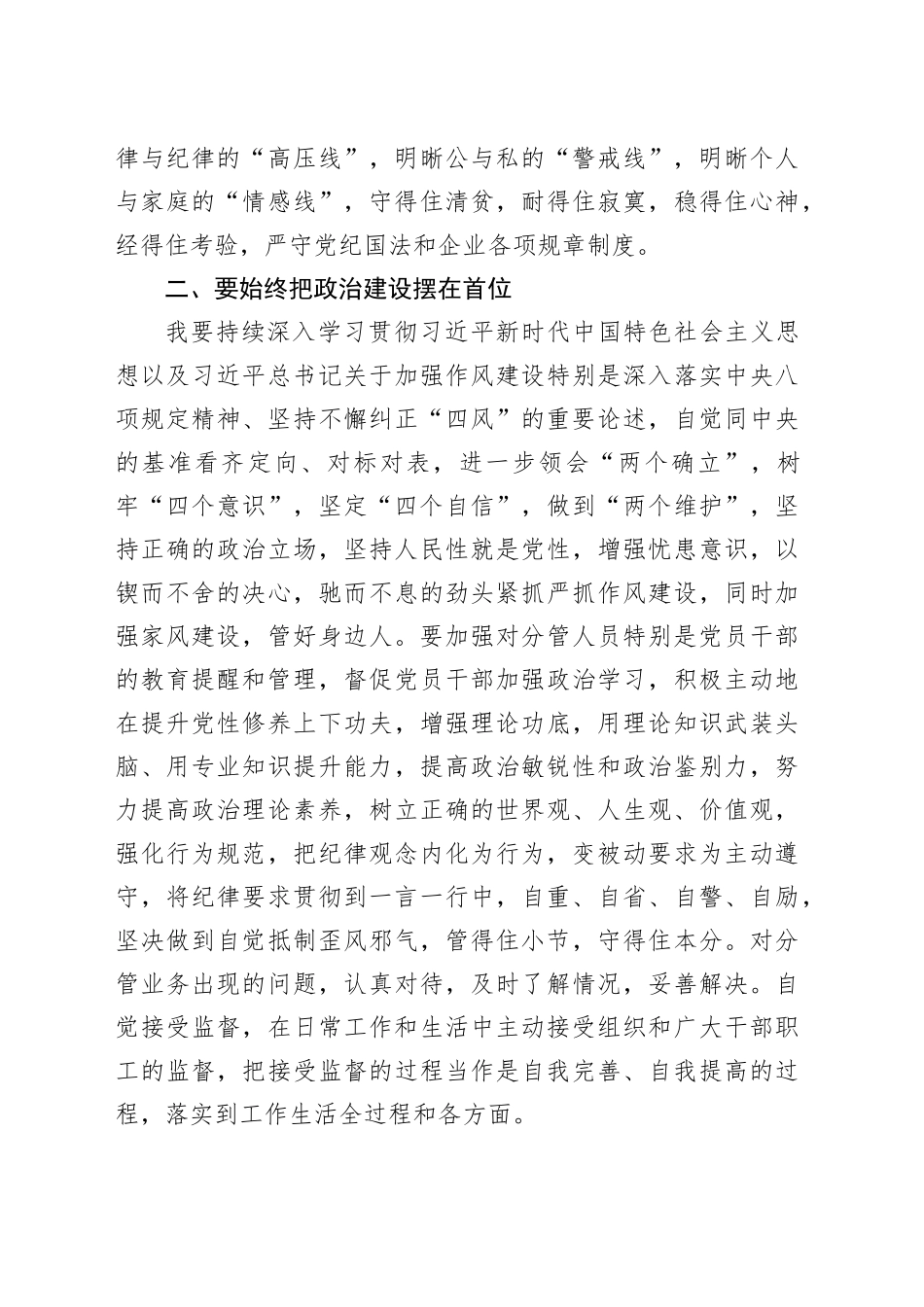 律与纪律的“高压线”，明晰公与私的“警戒线”，明晰个人与家庭的“情感线”，守得住清贫，耐得住寂寞，稳得住心神，经得住考验，严守党纪国法和企业各项规章制度。

二、要始终把政治建设摆在首位

我要持续深入学习贯彻习近平新时代中国特色社会主义思想以及习近平总书记关于加强作风建设特别是深入落实中央八项规定精神、坚持不懈纠正“四风”的重要论述，自觉同中央的基准看齐定向、对标对表，进一步领会“两个确立”，树牢“四个意识”，坚定“四个自信”，做到“两个维护”，坚持正确的政治立场，坚持人民性就是党性，增强忧患意识，以锲而不舍的决心，驰而不息的劲头紧抓严抓作风建设，同时加强家风建设，管好身边人。要加强对分管人员特别是党员干部的教育提醒和管理，督促党员干部加强政治学习，积极主动地在提升党性修养上下功夫，增强理论功底，用理论知识武装头脑、用专业知识提升能力，提高政治敏锐性和政治鉴别力，努力提高政治理论素养，树立正确的世界观、人生观、价值观，强化行为规范，把纪律观念内化为行为，变被动要求为主动遵守，将纪律要求贯彻到一言一行中，自重、自省、自警、自励，坚决做到自觉抵制歪风邪气，管得住小节，守得住本分。对分管业务出现的问题，认真对待，及时了解情况，妥善解决。自觉接受监督，在日常工作和生活中主动接受组织和广大干部职工的监督，把接受监督的过程当作是自我完善、自我提高的过程，落实到工作生活全过程和各方面。